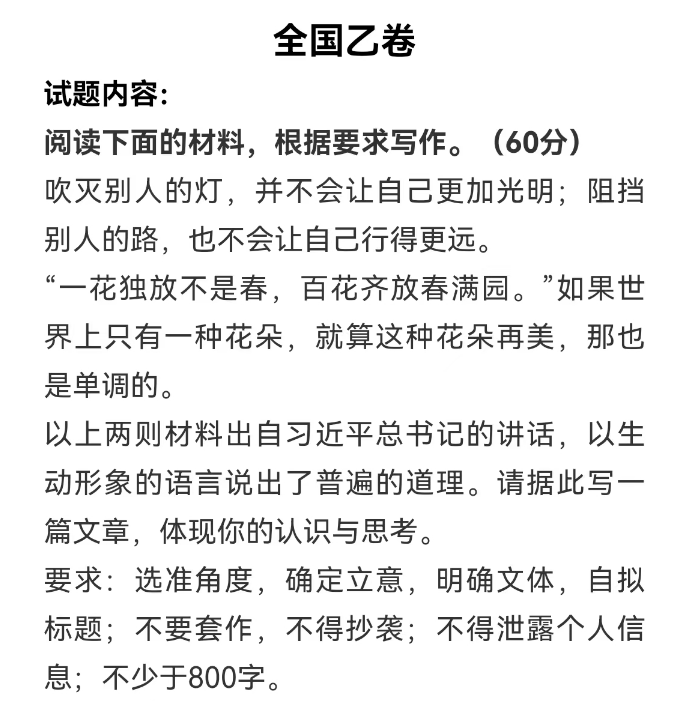 全国乙卷

试题内容:

阅读下面的材料，根据要求写作。（60分）

吹灭别人的灯，并不会让自己更加光明；阻挡别人的路，也不会让自己行得更远。

“一花独放不是春，百花齐放春满园。”如果世界上只有一种花朵，就算这种花朵再美，那也是单调的。

以上两则材料出自习近平总书记的讲话，以生动形象的语言说出了普遍的道理。请据此写一篇文章，体现你的认识与思考。

要求：选准角度，确定立意，明确文体，自拟标题；不要套作，不得抄袭；不得泄露个人信息；不少于800字。